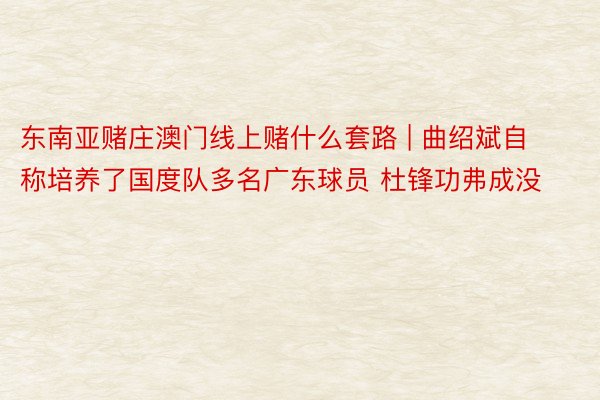 东南亚赌庄澳门线上赌什么套路 | 曲绍斌自称培养了国度队多名广东球员 杜锋功弗成没